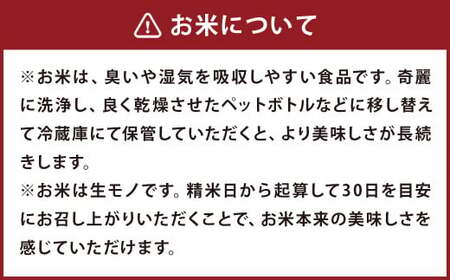 お米について

※お米は、臭いや湿気を吸収しやすい食品です。奇麗に洗浄し、良く乾燥させたペットボトルなどに移し替えて冷蔵庫にて保管していただくと、より美味しさが長続きします。
※お米は生モノです。精米日から起算して30日を目安にお召し上がりいただくことで、お米本来の美味しさを感じていただけます。